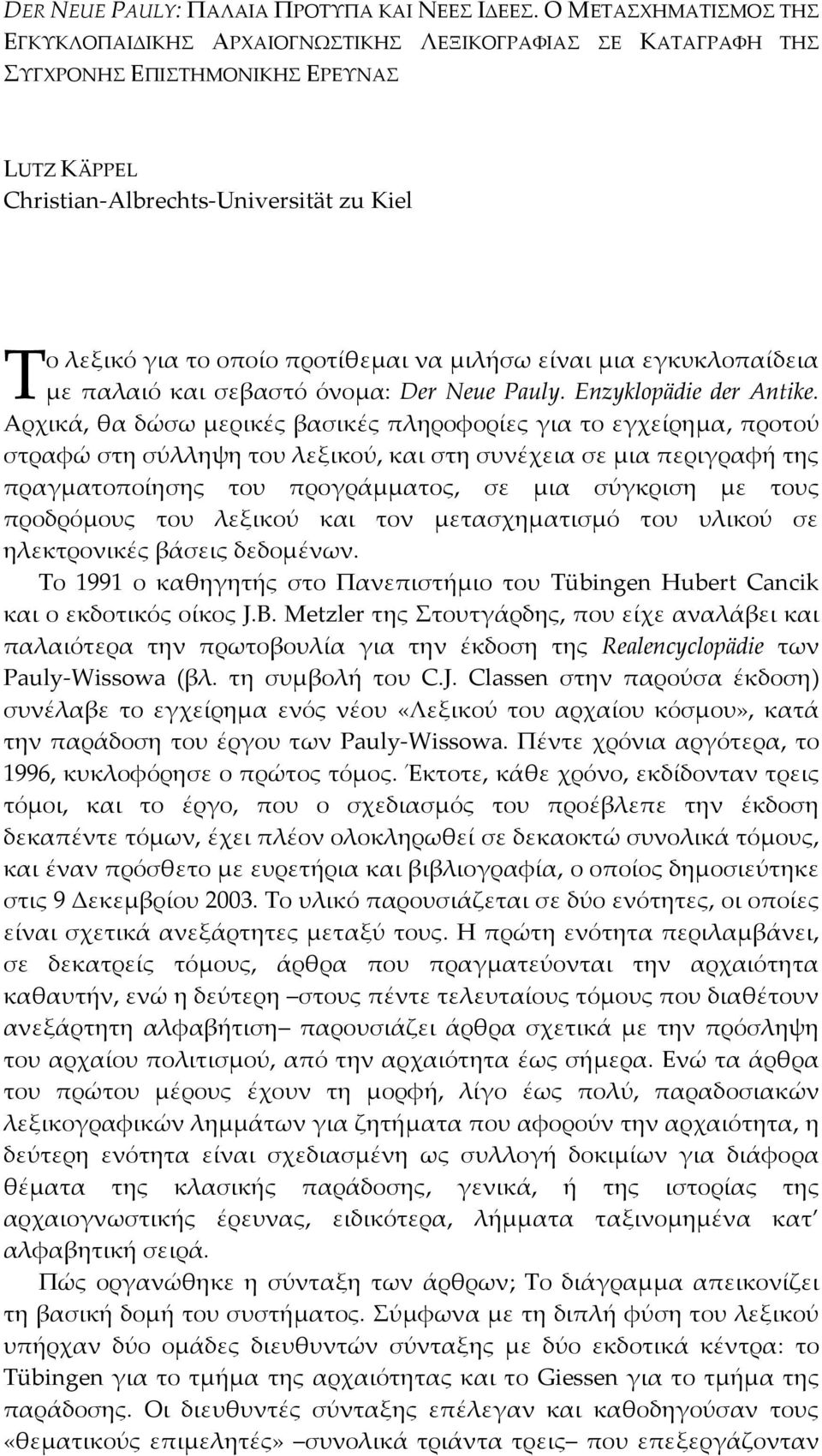 DER NEUE PAULY: ΠΑΛΑΙΑ ΠΡΟΤΥΠΑ ΚΑΙ ΝΕΕΣ ΙΔΕΕΣ. Ο ΜΕΤΑΣΧΗΜΑΤΙΣΜΟΣ ΤΗΣ ΕΓΚΥΚΛΟΠΑΙΔΙΚΗΣ ΑΡΧΑΙΟΓΝΩΣΤΙΚΗΣ ΛΕΞΙΚΟΓΡΑΦΙΑΣ ΣΕ ΚΑΤΑΓΡΑΦΗ ΤΗΣ ΣΥΓΧΡΟΝΗΣ ΕΠΙΣΤΗΜΟΝΙΚΗΣ ΕΡΕΥΝΑΣ

LUTZ KÄPPEL
Christian-Albrechts-Universität zu Kiel

Το λεξικό για το οποίο προτίθεμαι να μιλήσω είναι μια εγκυκλοπαίδεια με παλαιό και σεβαστό όνομα: Der Neue Pauly. Enzyklopädie der Antike. Αρχικά, θα δώσω μερικές βασικές πληροφορίες για το εγχείρημα, προτού στραφώ στη σύλληψη του λεξικού, και στη συνέχεια σε μια περιγραφή της πραγματοποίησης του προγράμματος, σε μια σύγκριση με τους προδρόμους του λεξικού και τον μετασχηματισμό του υλικού σε ηλεκτρονικές βάσεις δεδομένων.

Το 1991 ο καθηγητής στο Πανεπιστήμιο του Tübingen Hubert Cancik και ο εκδοτικός οίκος J.B. Metzler της Στουτγάρδης, που είχε αναλάβει και παλαιότερα την πρωτοβουλία για την έκδοση της Realencyclopädie των Pauly-Wissowa (βλ. τη συμβολή του C.J. Classen στην παρούσα έκδοση) συνέλαβε το εγχείρημα ενός νέου «Λεξικού του αρχαίου κόσμου», κατά την παράδοση του έργου των Pauly-Wissowa. Πέντε χρόνια αργότερα, το 1996, κυκλοφόρησε ο πρώτος τόμος. Έκτοτε, κάθε χρόνο, εκδίδονταν τρεις τόμοι, και το έργο, που ο σχεδιασμός του προέβλεπε την έκδοση δεκαπέντε τόμων, έχει πλέον ολοκληρωθεί σε δεκαοκτώ συνολικά τόμους, και έναν πρόσθετο με ευρετήρια και βιβλιογραφία, ο οποίος δημοσιεύτηκε στις 9 Δεκεμβρίου 2003. Το υλικό παρουσιάζεται σε δύο ενότητες, οι οποίες είναι σχετικά ανεξάρτητες μεταξύ τους. Η πρώτη ενότητα περιλαμβάνει, σε δεκατρείς τόμους, άρθρα που πραγματεύονται την αρχαιότητα καθαυτήν, ενώ η δεύτερη –στους πέντε τελευταίους τόμους που διαθέτουν ανεξάρτητη αλφαβήτιση– παρουσιάζει άρθρα σχετικά με την πρόσληψη του αρχαίου πολιτισμού, από την αρχαιότητα έως σήμερα. Ενώ τα άρθρα του πρώτου μέρους έχουν τη μορφή, λίγο έως πολύ, παραδοσιακών λεξικογραφικών λημμάτων για ζητήματα που αφορούν την αρχαιότητα, η δεύτερη ενότητα είναι σχεδιασμένη ως συλλογή δοκιμίων για διάφορα θέματα της κλασικής παράδοσης, γενικά, ή της ιστορίας της αρχαιογνωστικής έρευνας, ειδικότερα, λήμματα ταξινομημένα κατ' αλφαβητική σειρά.

Πώς οργανώθηκε η σύνταξη των άρθρων; Το διάγραμμα απεικονίζει τη βασική δομή του συστήματος. Σύμφωνα με τη διπλή φύση του λεξικού υπήρχαν δύο ομάδες διευθυντών σύνταξης με δύο εκδοτικά κέντρα: το Tübingen για το τμήμα της αρχαιότητας και το Giessen για το τμήμα της παράδοσης. Οι διευθυντές σύνταξης επέλεγαν και καθοδηγούσαν τους «θεματικούς επιμελητές» –συνολικά τριάντα τρεις– που επεξεργάζονταν